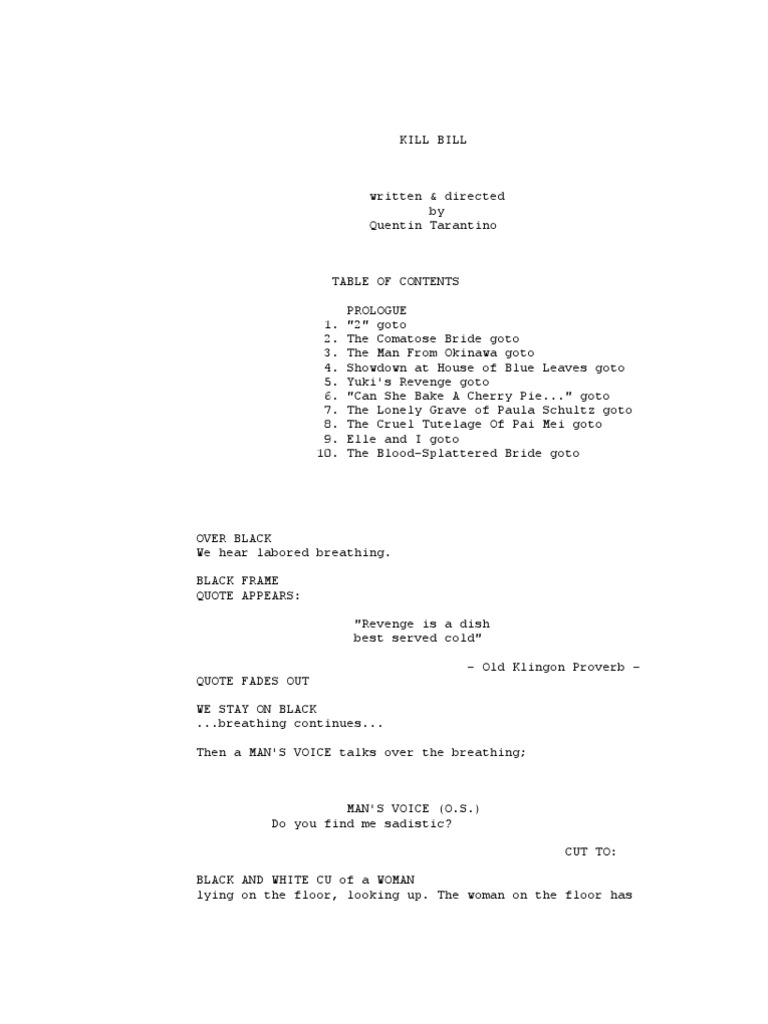 KILL BILL

written & directed
by
Quentin Tarantino

TABLE OF CONTENTS

PROLOGUE
1. "2" goto
2. The Comatose Bride goto
3. The Man From Okinawa goto
4. Showdown at House of Blue Leaves goto
5. Yuki's Revenge goto
6. "Can She Bake A Cherry Pie..." goto
7. The Lonely Grave of Paula Schultz goto
8. The Cruel Tutelage Of Pai Mei goto
9. Elle and I goto
10. The Blood-Splattered Bride goto

OVER BLACK
We hear labored breathing.

BLACK FRAME
QUOTE APPEARS:

"Revenge is a dish
best served cold"

- Old Klingon Proverb -

QUOTE FADES OUT

WE STAY ON BLACK
...breathing continues...

Then a MAN'S VOICE talks over the breathing;

MAN'S VOICE (O.S.)
Do you find me sadistic?

CUT TO:

BLACK AND WHITE CU of a WOMAN
lying on the floor, looking up. The woman on the floor has